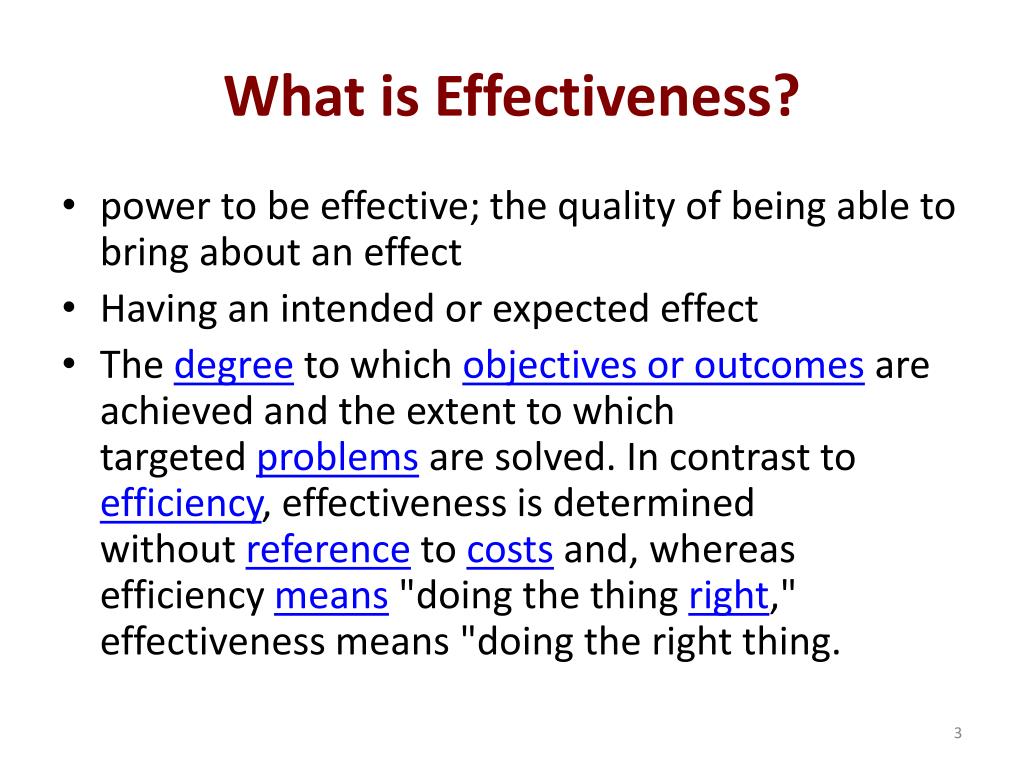 What is Effectiveness?

• power to be effective; the quality of being able to bring about an effect
• Having an intended or expected effect
• The degree to which objectives or outcomes are achieved and the extent to which targeted problems are solved. In contrast to efficiency, effectiveness is determined without reference to costs and, whereas efficiency means "doing the thing right," effectiveness means "doing the right thing.

3